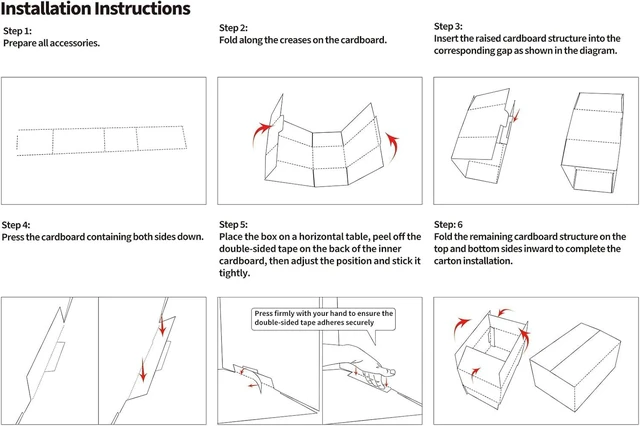 Installation Instructions

Step 1:
Prepare all accessories.

Step 2:
Fold along the creases on the cardboard.

Step 3:
Insert the raised cardboard structure into the corresponding gap as shown in the diagram.

Step 4:
Press the cardboard containing both sides down.

Step 5:
Place the box on a horizontal table, peel off the double-sided tape on the back of the inner cardboard, then adjust the position and stick it tightly.

Press firmly with your hand to ensure the double-sided tape adheres securely

Step: 6
Fold the remaining cardboard structure on the top and bottom sides inward to complete the carton installation.